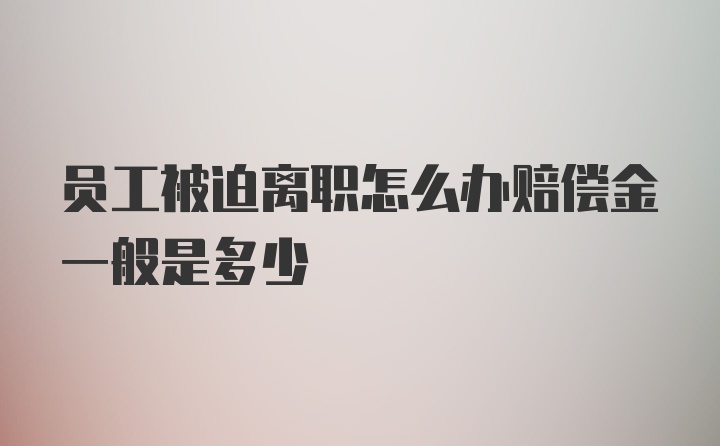 员工被迫离职怎么办赔偿金一般是多少